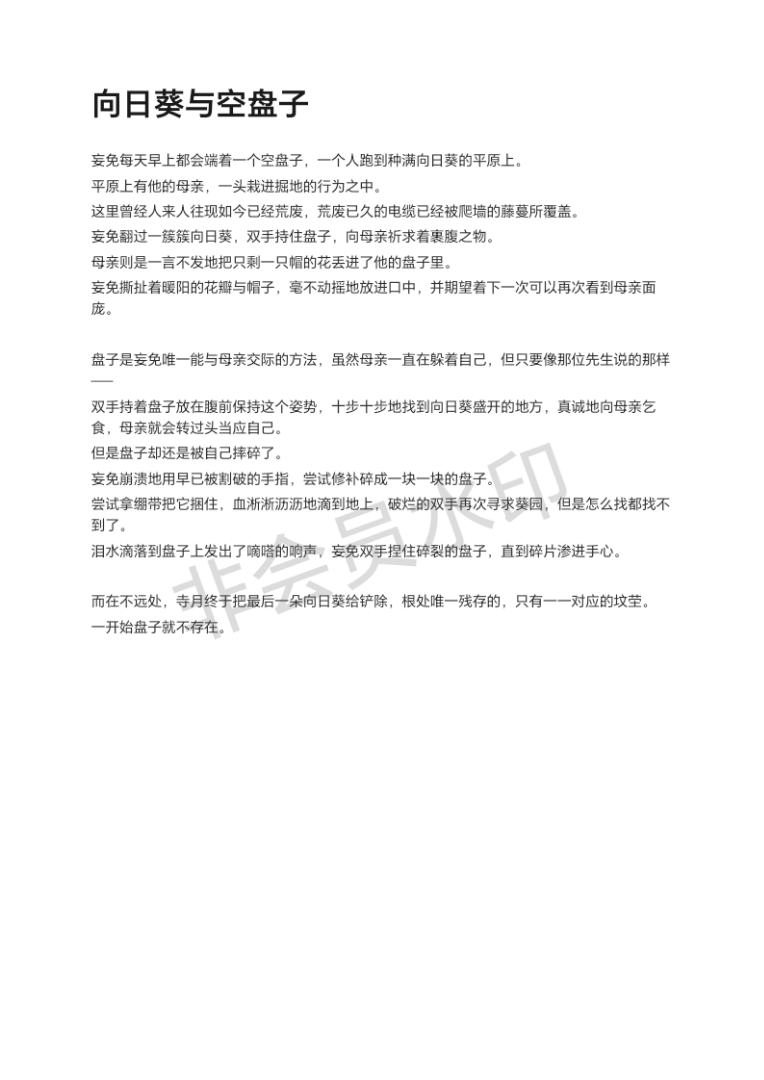 向日葵与空盘子

妄免每天早上都会端着一个空盘子，一个人跑到种满向日葵的平原上。
平原上有他的母亲，一头栽进掘地的行为之中。
这里曾经人来人往现如今已经荒废，荒废已久的电缆已经被爬墙的藤蔓所覆盖。
妄免翻过一簇簇向日葵，双手持住盘子，向母亲祈求着裹腹之物。
母亲则是一言不发地把只剩一只帽的花丢进了他的盘子里。
妄免撕扯着暖阳的花瓣与帽子，毫不动摇地放进口中，并期望着下一次可以再次看到母亲面庞。

盘子是妄免唯一能与母亲交际的方法，虽然母亲一直在躲着自己，但只要像那位先生说的那样——
双手持着盘子放在腹前保持这个姿势，十步十步地找到向日葵盛开的地方，真诚地向母亲乞食，母亲就会转过头当应自己。
但是盘子却还是被自己摔碎了。
妄免崩溃地用早已被割破的手指，尝试修补碎成一块一块的盘子。
尝试拿绷带把它捆住，血淅淅沥沥地滴到地上，破烂的双手再次寻求葵园，但是怎么找都找不到了。
泪水滴落到盘子上发出了嘀嗒的响声，妄免双手捏住碎裂的盘子，直到碎片渗进手心。

而在不远处，寺月终于把最后一朵向日葵给铲除，根处唯一残存的，只有一一对应的坟茔。
一开始盘子就不存在。

非会员水印